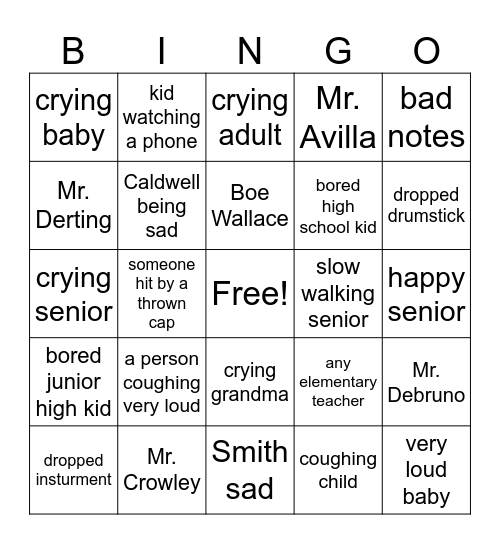 | B | I | N | G | O |
|---|---|---|---|---|
| crying baby | kid watching a phone | crying adult | Mr. Avilla | bad notes |
| Mr. Derting | Caldwell being sad | Boe Wallace | bored high school kid | dropped drumstick |
| crying senior | someone hit by a thrown cap | Free! | slow walking senior | happy senior |
| bored junior high kid | a person coughing very loud | crying grandma | any elementary teacher | Mr. Debruno |
| dropped insturment | Mr. Crowley | Smith sad | coughing child | very loud baby |